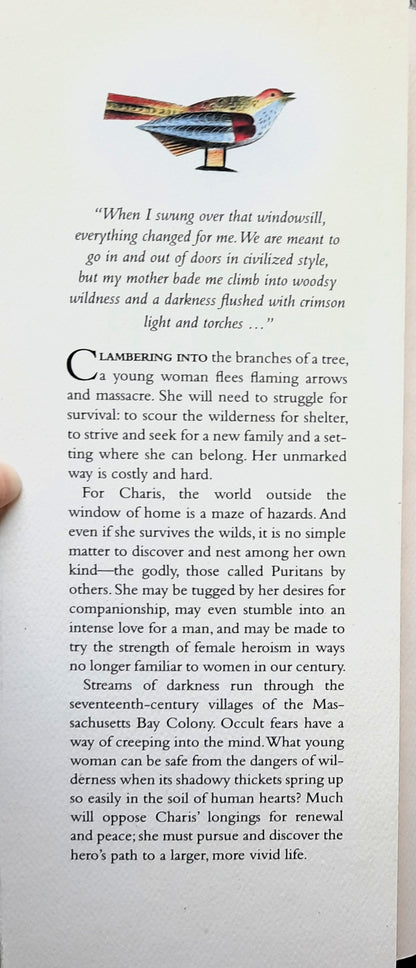 "When I swung over that windowsill, everything changed for me. We are meant to go in and out of doors in civilized style, but my mother bade me climb into woodsy wildness and a darkness flushed with crimson light and torches ..."

CLAMBERING INTO the branches of a tree, a young woman flees flaming arrows and massacre. She will need to struggle for survival: to scour the wilderness for shelter, to strive and seek for a new family and a setting where she can belong. Her unmarked way is costly and hard.

For Charis, the world outside the window of home is a maze of hazards. And even if she survives the wilds, it is no simple matter to discover and nest among her own kind—the godly, those called Puritans by others. She may be tugged by her desires for companionship, may even stumble into an intense love for a man, and may be made to try the strength of female heroism in ways no longer familiar to women in our century.

Streams of darkness run through the seventeenth-century villages of the Massachusetts Bay Colony. Occult fears have a way of creeping into the mind. What young woman can be safe from the dangers of wilderness when its shadowy thickets spring up so easily in the soil of human hearts? Much will oppose Charis' longings for renewal and peace; she must pursue and discover the hero's path to a larger, more vivid life.